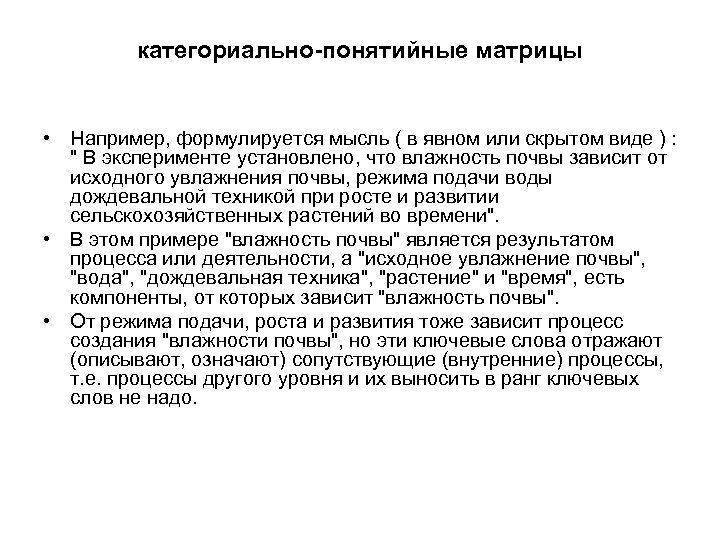 категориально-понятийные матрицы

• Например, формулируется мысль ( в явном или скрытом виде ) : " В эксперименте установлено, что влажность почвы зависит от исходного увлажнения почвы, режима подачи воды дождевальной техникой при росте и развитии сельскохозяйственных растений во времени".

• В этом примере "влажность почвы" является результатом процесса или деятельности, а "исходное увлажнение почвы", "вода", "дождевальная техника", "растение" и "время", есть компоненты, от которых зависит "влажность почвы".

• От режима подачи, роста и развития тоже зависит процесс создания "влажности почвы", но эти ключевые слова отражают (описывают, означают) сопутствующие (внутренние) процессы, т.е. процессы другого уровня и их выносить в ранг ключевых слов не надо.